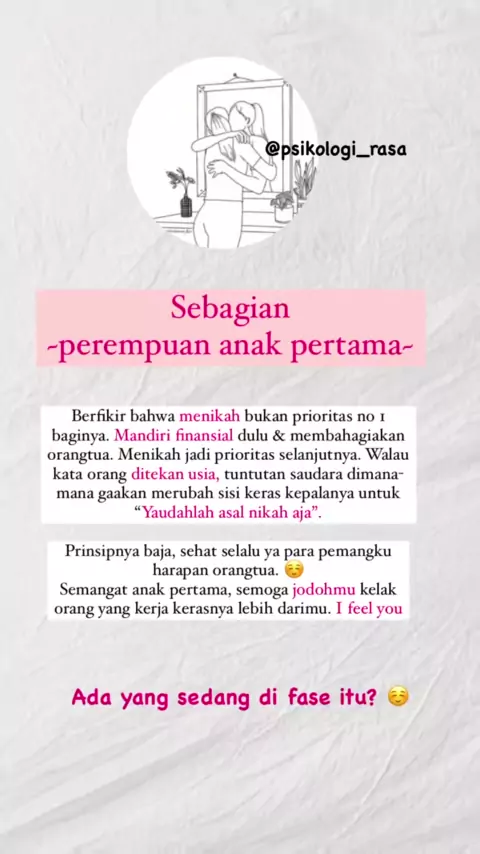 @psikologi_rasa

Sebagian
~perempuan anak pertama~

Berfikir bahwa menikah bukan prioritas no 1 baginya. Mandiri finansial dulu & membahagiakan orangtua. Menikah jadi prioritas selanjutnya. Walau kata orang ditekan usia, tuntutan saudara dimana-mana gaakan merubah sisi keras kepalanya untuk "Yaudahlah asal nikah aja".

Prinsipnya baja, sehat selalu ya para pemangku harapan orangtua. ☺️
Semangat anak pertama, semoga jodohmu kelak orang yang kerja kerasnya lebih darimu. I feel you

Ada yang sedang di fase itu? ☺️